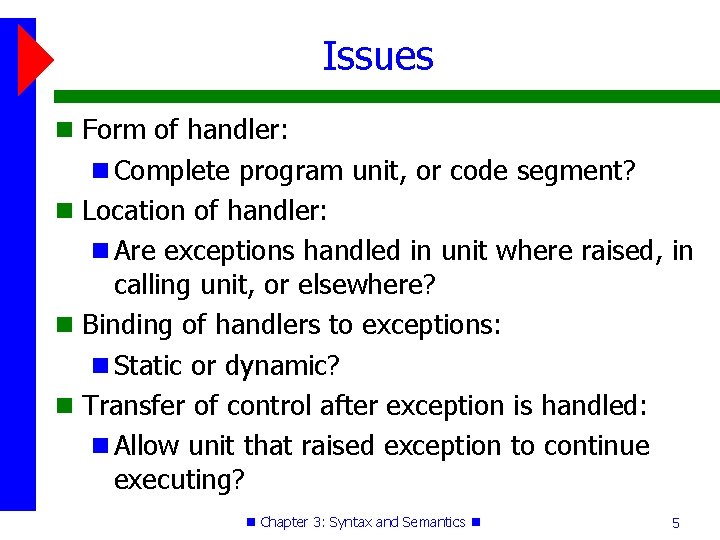 Issues

Form of handler:

Complete program unit, or code segment?

Location of handler:

Are exceptions handled in unit where raised, in calling unit, or elsewhere?

Binding of handlers to exceptions:

Static or dynamic?

Transfer of control after exception is handled:

Allow unit that raised exception to continue executing?

Chapter 3: Syntax and Semantics

5